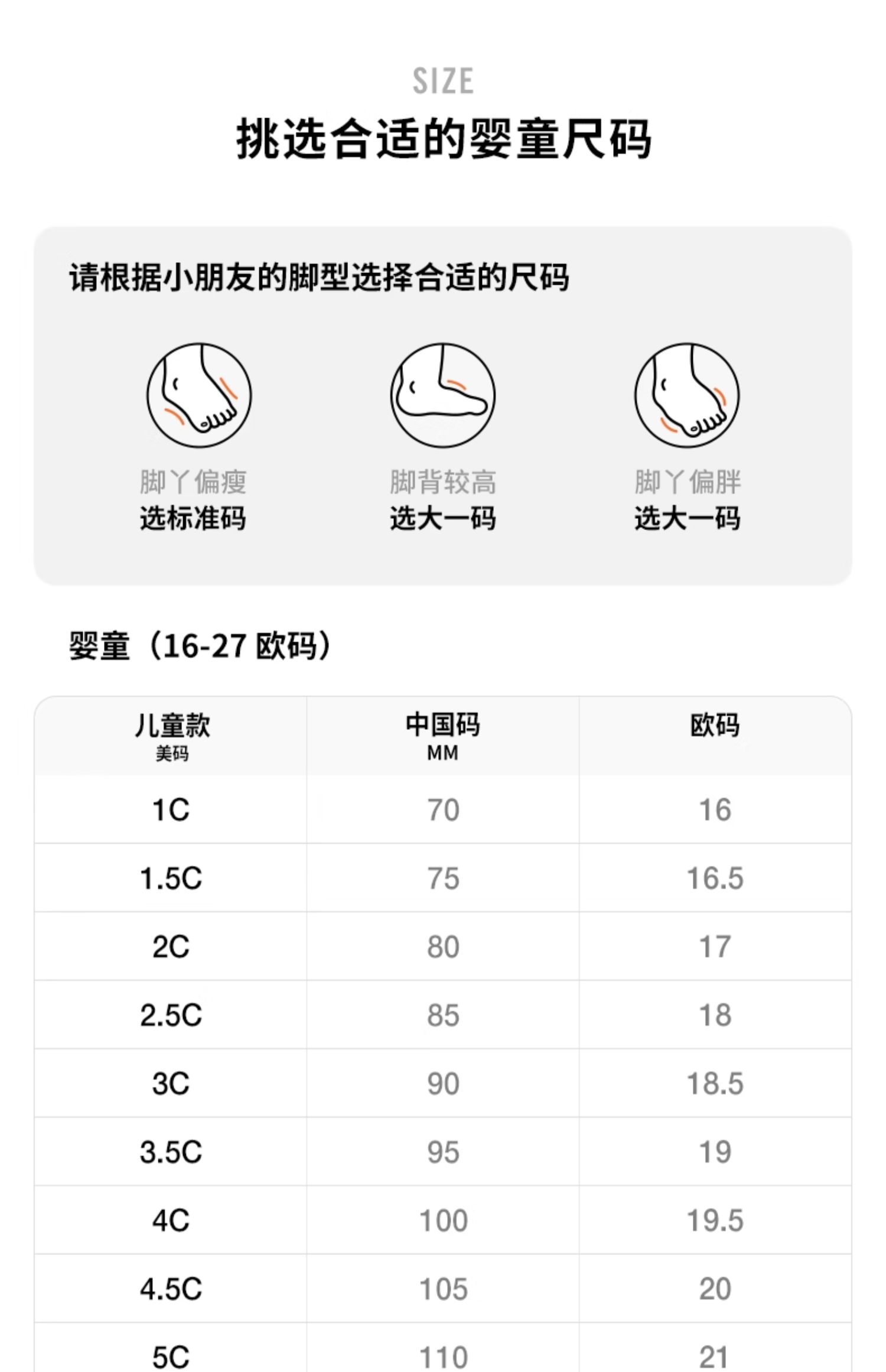 SIZE
挑选合适的婴童尺码

请根据小朋友的脚型选择合适的尺码

脚丫偏瘦
选标准码

脚背较高
选大一码

脚丫偏胖
选大一码

婴童（16-27欧码）

| 儿童款 美码 | 中国码 MM | 欧码 |
|---|---|---|
| 1C | 70 | 16 |
| 1.5C | 75 | 16.5 |
| 2C | 80 | 17 |
| 2.5C | 85 | 18 |
| 3C | 90 | 18.5 |
| 3.5C | 95 | 19 |
| 4C | 100 | 19.5 |
| 4.5C | 105 | 20 |
| 5C | 110 | 21 |